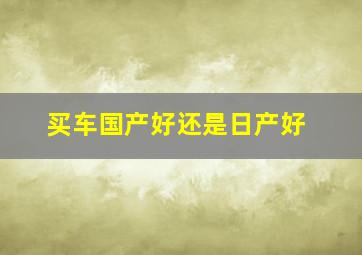 买车国产好还是日产好